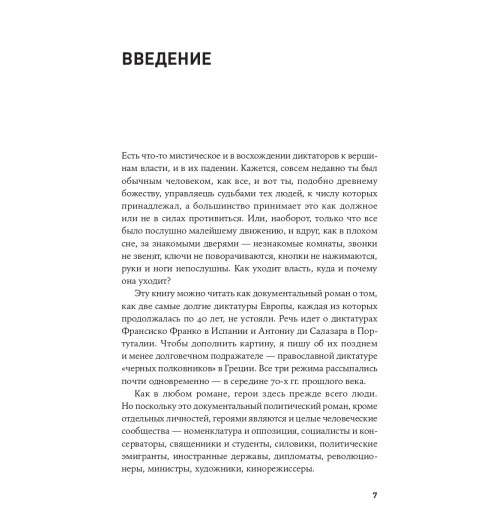 ВВЕДЕНИЕ

Есть что-то мистическое и в восхождении диктаторов к вершинам власти, и в их падении. Кажется, совсем недавно ты был обычным человеком, как все, и вот ты, подобно древнему божеству, управляешь судьбами тех людей, к числу которых принадлежал, а большинство принимает это как должное или не в силах противиться. Или, наоборот, только что все было послушно малейшему движению, и вдруг, как в плохом сне, за знакомыми дверями — незнакомые комнаты, звонки не звенят, ключи не поворачиваются, кнопки не нажимаются, руки и ноги непослушны. Как уходит власть, куда и почему она уходит?

Эту книгу можно читать как документальный роман о том, как две самые долгие диктатуры Европы, каждая из которых продолжалась по 40 лет, не устояли. Речь идет о диктатурах Франсиско Франко в Испании и Антониу ди Салазара в Португалии. Чтобы дополнить картину, я пишу об их позднем и менее долговечном подражателе — православной диктатуре «черных полковников» в Греции. Все три режима рассыпались почти одновременно — в середине 70-х гг. прошлого века.

Как в любом романе, герои здесь прежде всего люди. Но поскольку это документальный политический роман, кроме отдельных личностей, героями являются и целые человеческие сообщества — номенклатура и оппозиция, социалисты и консерваторы, священники и студенты, силовики, политические эмигранты, иностранные державы, дипломаты, революционеры, министры, художники, кинорежиссеры.

7